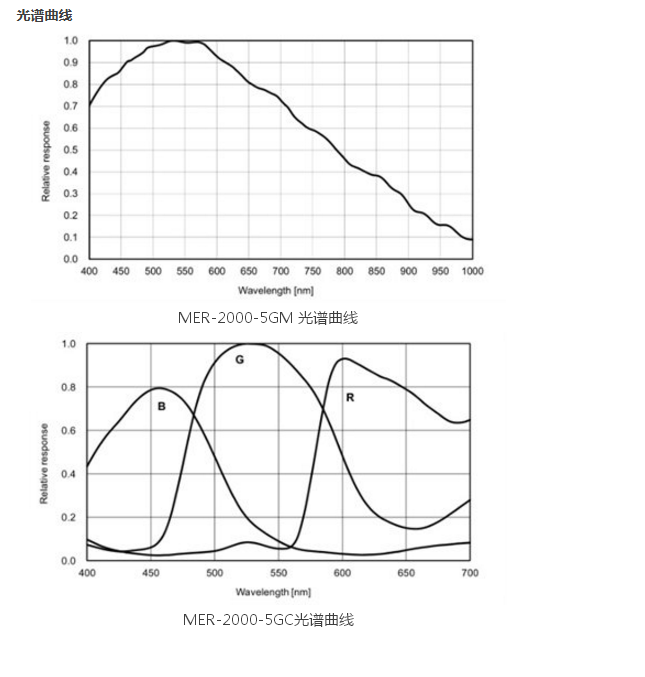 光谱曲线

1.0
0.9
0.8
0.7
0.6
0.5
0.4
0.3
0.2
0.1
0.0
Relative response
400 450 500 550 600 650 700 750 800 850 900 950 1000
Wavelength [nm]

MER-2000-5GM 光谱曲线

1.0
0.8
0.6
0.4
0.2
0.0
Relative response
B
G
R
400 450 500 550 600 650 700
Wavelength [nm]

MER-2000-5GC光谱曲线